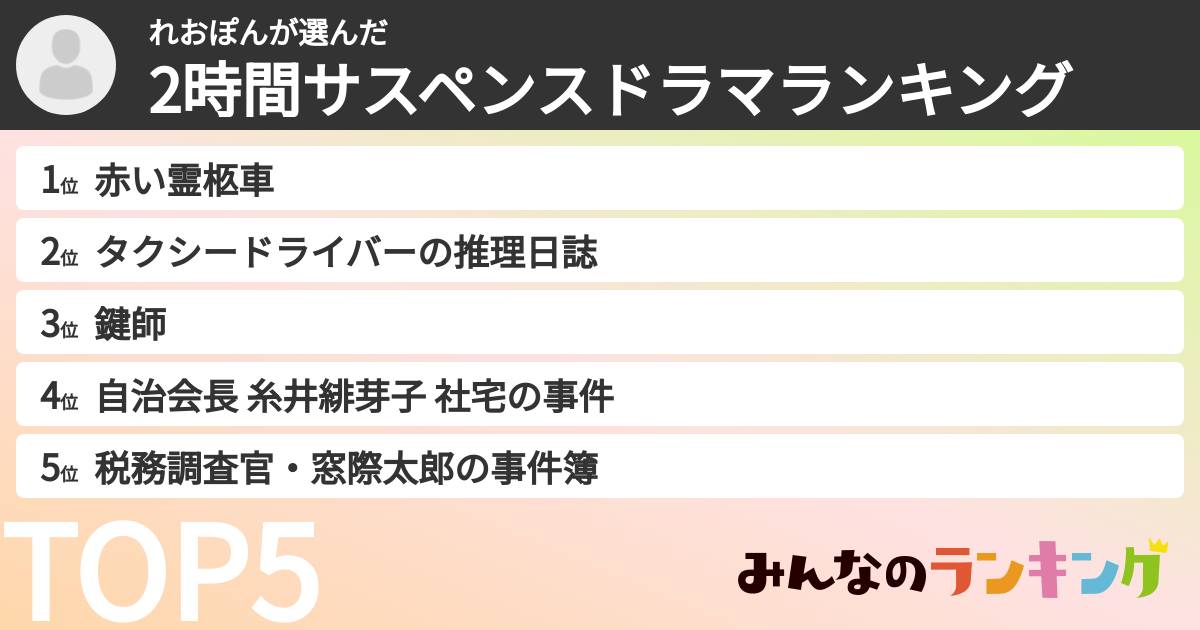 れおぽんが選んだ
2時間サスペンスドラマランキング

1位 赤い霊柩車
2位 タクシードライバーの推理日誌
3位 鍵師
4位 自治会長 糸井緋芽子 社宅の事件
5位 税務調査官・窓際太郎の事件簿

TOP5

みんなのランキング